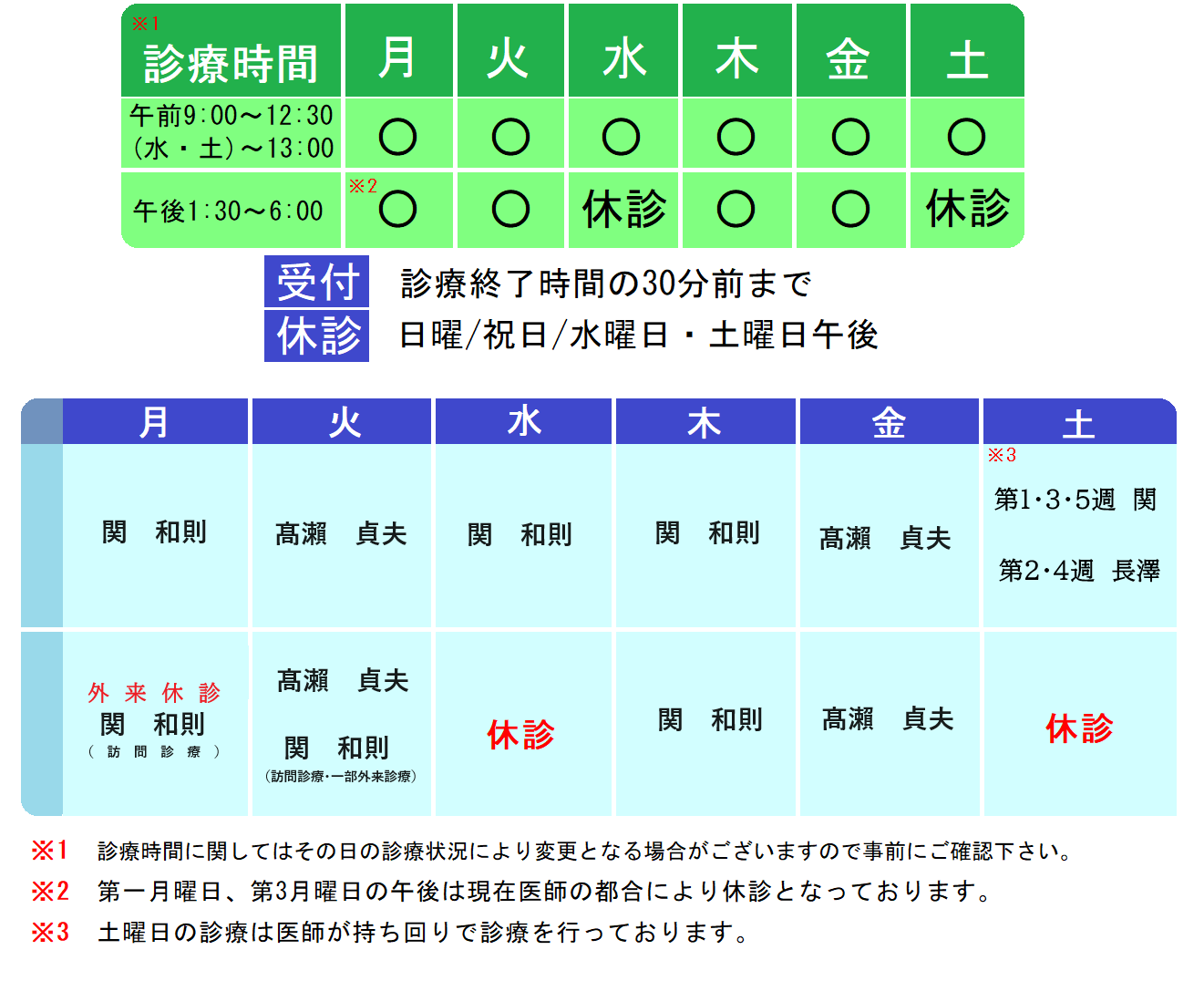 | ※1 診療時間 | 月 | 火 | 水 | 木 | 金 | 土 |
|---|---|---|---|---|---|---|
| 午前9:00～12:30 (水・土)～13:00 | ○ | ○ | ○ | ○ | ○ | ○ |
| 午後1:30～6:00 | ※2 ○ | ○ | 休診 | ○ | ○ | 休診 |

受付 診療終了時間の30分前まで
休診 日曜/祝日/水曜日・土曜日午後

| | 月 | 火 | 水 | 木 | 金 | 土 |
|---|---|---|---|---|---|---|
| | 関 和則 | 髙瀬 貞夫 | 関 和則 | 関 和則 | 髙瀬 貞夫 | ※3 第1･3･5週 関 第2･4週 長澤 |
| | 外来休診 関 和則 (訪問診療) | 髙瀬 貞夫 関 和則 (訪問診療･一部外来診療) | 休診 | 関 和則 | 髙瀬 貞夫 | 休診 |

※1 診療時間に関してはその日の診療状況により変更となる場合がございますので事前にご確認下さい。
※2 第一月曜日、第3月曜日の午後は現在医師の都合により休診となっております。
※3 土曜日の診療は医師が持ち回りで診療を行っております。